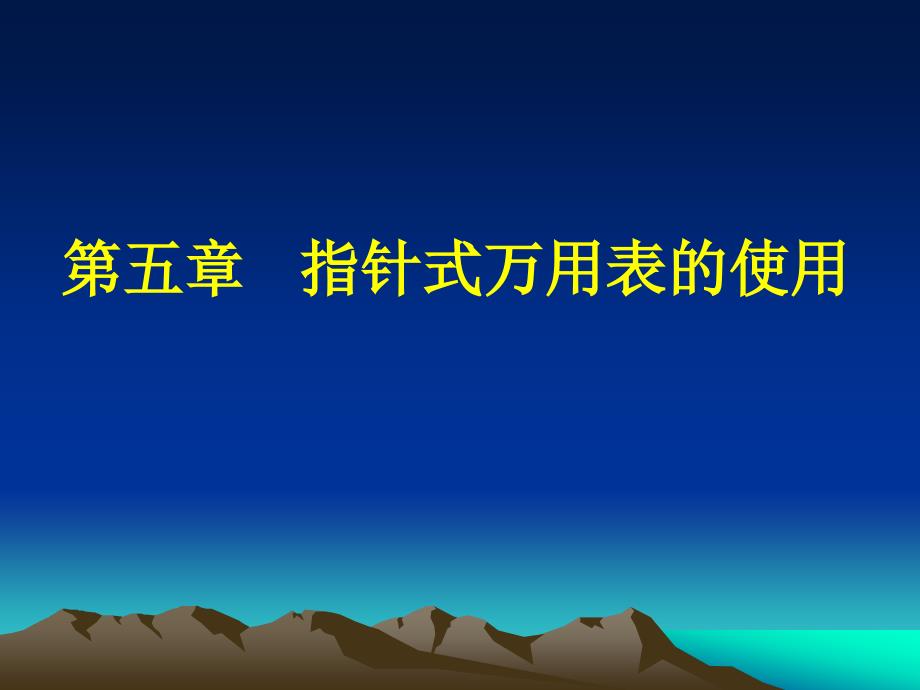 第五章　指针式万用表的使用